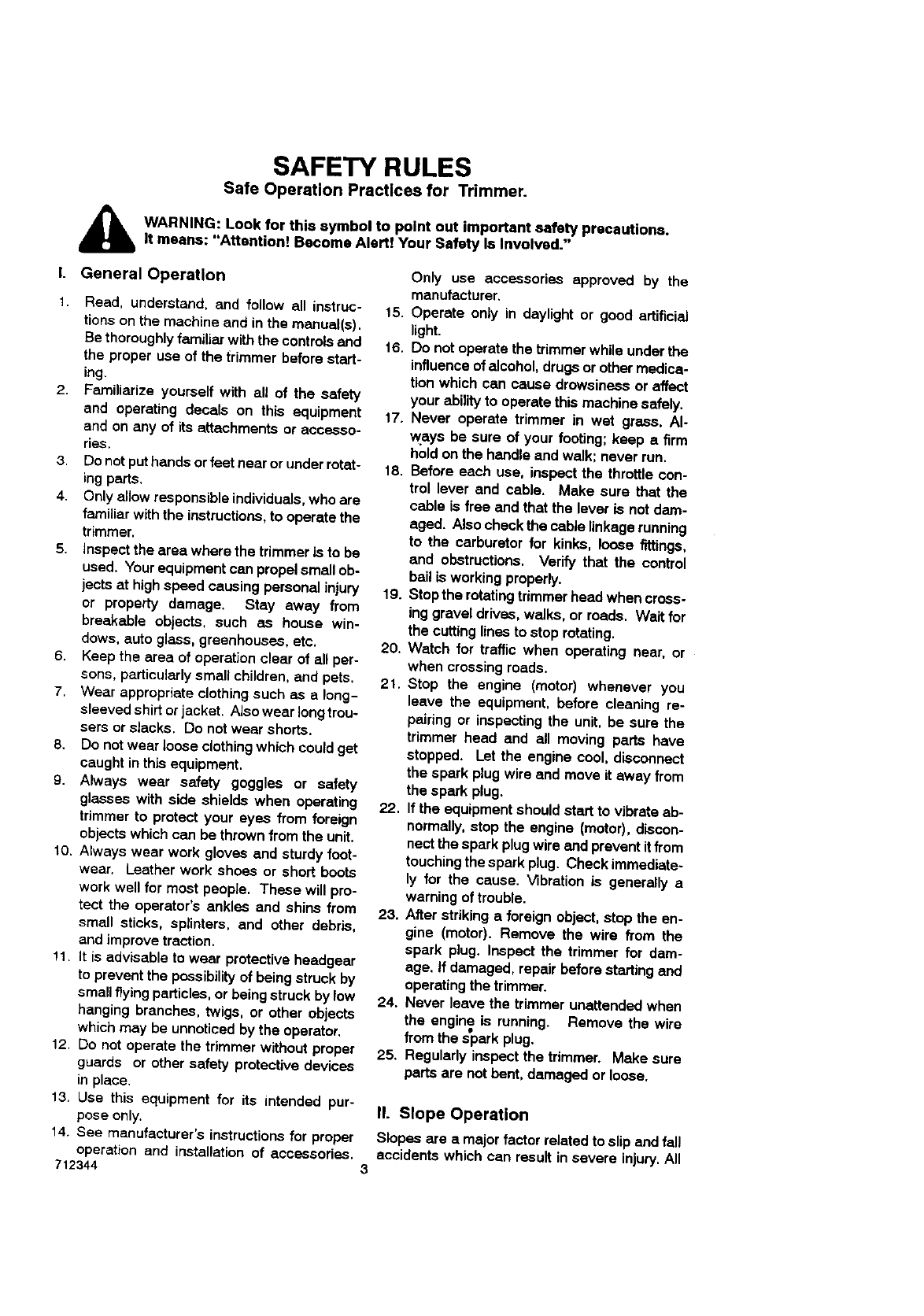 SAFETY RULES

Safe Operation Practices for Trimmer.

WARNING: Look for this symbol to point out important safety precautions. It means: "Attention! Become Alert! Your Safety Is Involved."

I. General Operation

1. Read, understand, and follow all instructions on the machine and in the manual(s). Be thoroughly familiar with the controls and the proper use of the trimmer before starting.
2. Familiarize yourself with all of the safety and operating decals on this equipment and on any of its attachments or accessories.
3. Do not put hands or feet near or under rotating parts.
4. Only allow responsible individuals, who are familiar with the instructions, to operate the trimmer.
5. Inspect the area where the trimmer is to be used. Your equipment can propel small objects at high speed causing personal injury or property damage. Stay away from breakable objects, such as house windows, auto glass, greenhouses, etc.
6. Keep the area of operation clear of all persons, particularly small children, and pets.
7. Wear appropriate clothing such as a long-sleeved shirt or jacket. Also wear long trousers or slacks. Do not wear shorts.
8. Do not wear loose clothing which could get caught in this equipment.
9. Always wear safety goggles or safety glasses with side shields when operating trimmer to protect your eyes from foreign objects which can be thrown from the unit.
10. Always wear work gloves and sturdy footwear. Leather work shoes or short boots work well for most people. These will protect the operator's ankles and shins from small sticks, splinters, and other debris, and improve traction.
11. It is advisable to wear protective headgear to prevent the possibility of being struck by small flying particles, or being struck by low hanging branches, twigs, or other objects which may be unnoticed by the operator.
12. Do not operate the trimmer without proper guards or other safety protective devices in place.
13. Use this equipment for its intended purpose only.
14. See manufacturer's instructions for proper operation and installation of accessories. Only use accessories approved by the manufacturer.
15. Operate only in daylight or good artificial light.
16. Do not operate the trimmer while under the influence of alcohol, drugs or other medication which can cause drowsiness or affect your ability to operate this machine safely.
17. Never operate trimmer in wet grass. Always be sure of your footing; keep a firm hold on the handle and walk; never run.
18. Before each use, inspect the throttle control lever and cable. Make sure that the cable is free and that the lever is not damaged. Also check the cable linkage running to the carburetor for kinks, loose fittings, and obstructions. Verify that the control bail is working properly.
19. Stop the rotating trimmer head when crossing gravel drives, walks, or roads. Wait for the cutting lines to stop rotating.
20. Watch for traffic when operating near, or when crossing roads.
21. Stop the engine (motor) whenever you leave the equipment, before cleaning repairing or inspecting the unit, be sure the trimmer head and all moving parts have stopped. Let the engine cool, disconnect the spark plug wire and move it away from the spark plug.
22. If the equipment should start to vibrate abnormally, stop the engine (motor), disconnect the spark plug wire and prevent it from touching the spark plug. Check immediately for the cause. Vibration is generally a warning of trouble.
23. After striking a foreign object, stop the engine (motor). Remove the wire from the spark plug. Inspect the trimmer for damage. If damaged, repair before starting and operating the trimmer.
24. Never leave the trimmer unattended when the engine is running. Remove the wire from the spark plug.
25. Regularly inspect the trimmer. Make sure parts are not bent, damaged or loose.

II. Slope Operation

Slopes are a major factor related to slip and fall accidents which can result in severe injury. All

712344 3